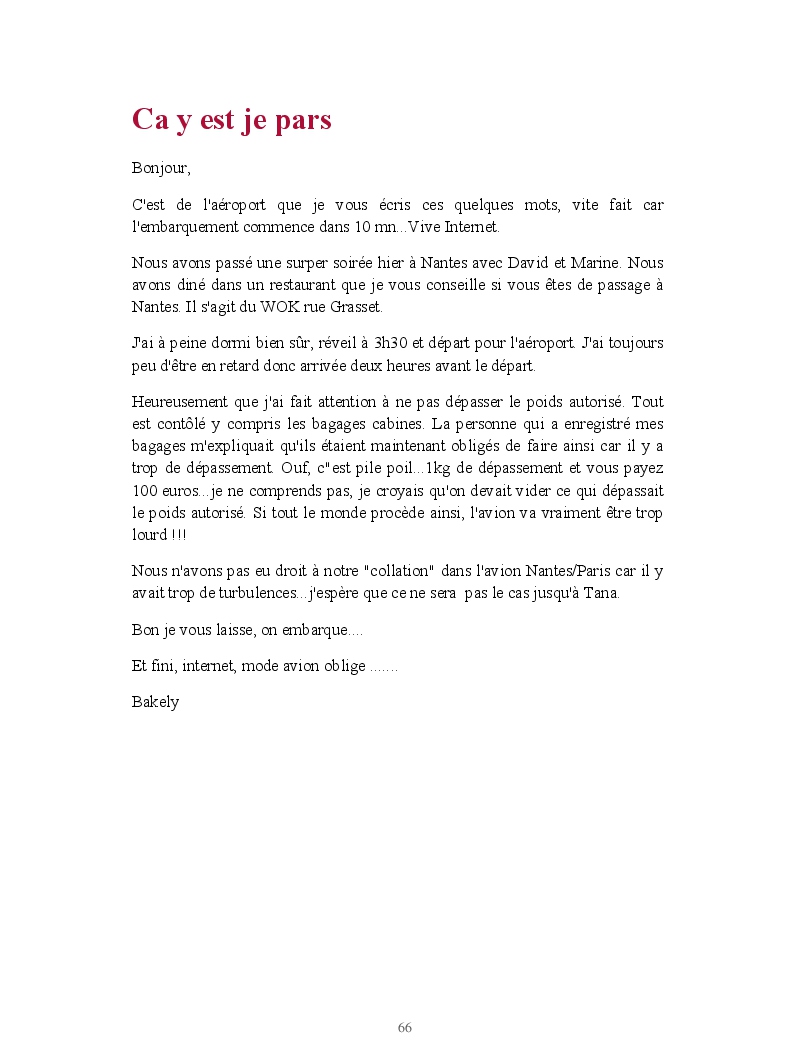 Ca y est je pars

Bonjour,

C'est de l'aéroport que je vous écris ces quelques mots, vite fait car l'embarquement commence dans 10 mn...Vive Internet.

Nous avons passé une surper soirée hier à Nantes avec David et Marine. Nous avons diné dans un restaurant que je vous conseille si vous êtes de passage à Nantes. Il s'agit du WOK rue Grasset.

J'ai à peine dormi bien sûr, réveil à 3h30 et départ pour l'aéroport. J'ai toujours peu d'être en retard donc arrivée deux heures avant le départ.

Heureusement que j'ai fait attention à ne pas dépasser le poids autorisé. Tout est contôlé y compris les bagages cabines. La personne qui a enregistré mes bagages m'expliquait qu'ils étaient maintenant obligés de faire ainsi car il y a trop de dépassement. Ouf, c"est pile poil...1kg de dépassement et vous payez 100 euros...je ne comprends pas, je croyais qu'on devait vider ce qui dépassait le poids autorisé. Si tout le monde procède ainsi, l'avion va vraiment être trop lourd !!!

Nous n'avons pas eu droit à notre "collation" dans l'avion Nantes/Paris car il y avait trop de turbulences...j'espère que ce ne sera pas le cas jusqu'à Tana.

Bon je vous laisse, on embarque....

Et fini, internet, mode avion oblige .......

Bakely

66